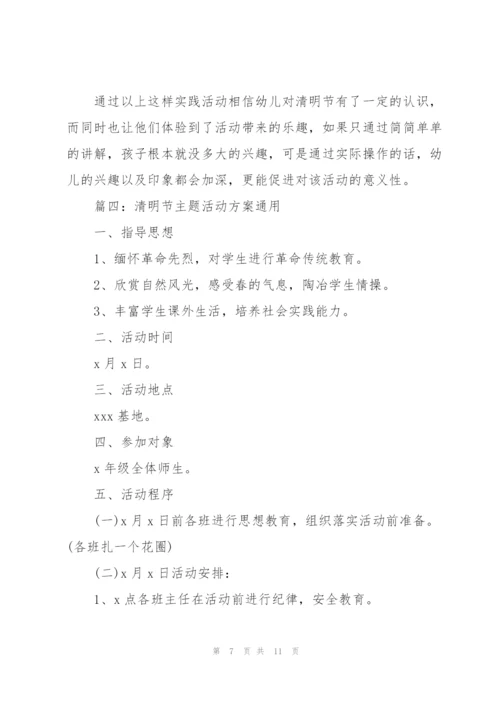 通过以上这样实践活动相信幼儿对清明节有了一定的认识，而同时也让他们体验到了活动带来的乐趣，如果只通过简简单单的讲解，孩子根本就没多大的兴趣，可是通过实际操作的话，幼儿的兴趣以及印象都会加深，更能促进对该活动的意义性。

篇四：清明节主题活动方案通用

一、指导思想

1、缅怀革命先烈，对学生进行革命传统教育。

2、欣赏自然风光，感受春的气息，陶冶学生情操。

3、丰富学生课外生活，培养社会实践能力。

二、活动时间

x 月 x 日。

三、活动地点

xxx 基地。

四、参加对象

x 年级全体师生。

五、活动程序

(一)x 月 x 日前各班进行思想教育，组织落实活动前准备。(各班扎一个花圈)

(二)x 月 x 日活动安排：

1、x 点各班主任在活动前进行纪律，安全教育。

第 7 页 共 11 页